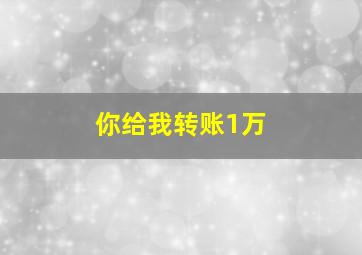 你给我转账1万